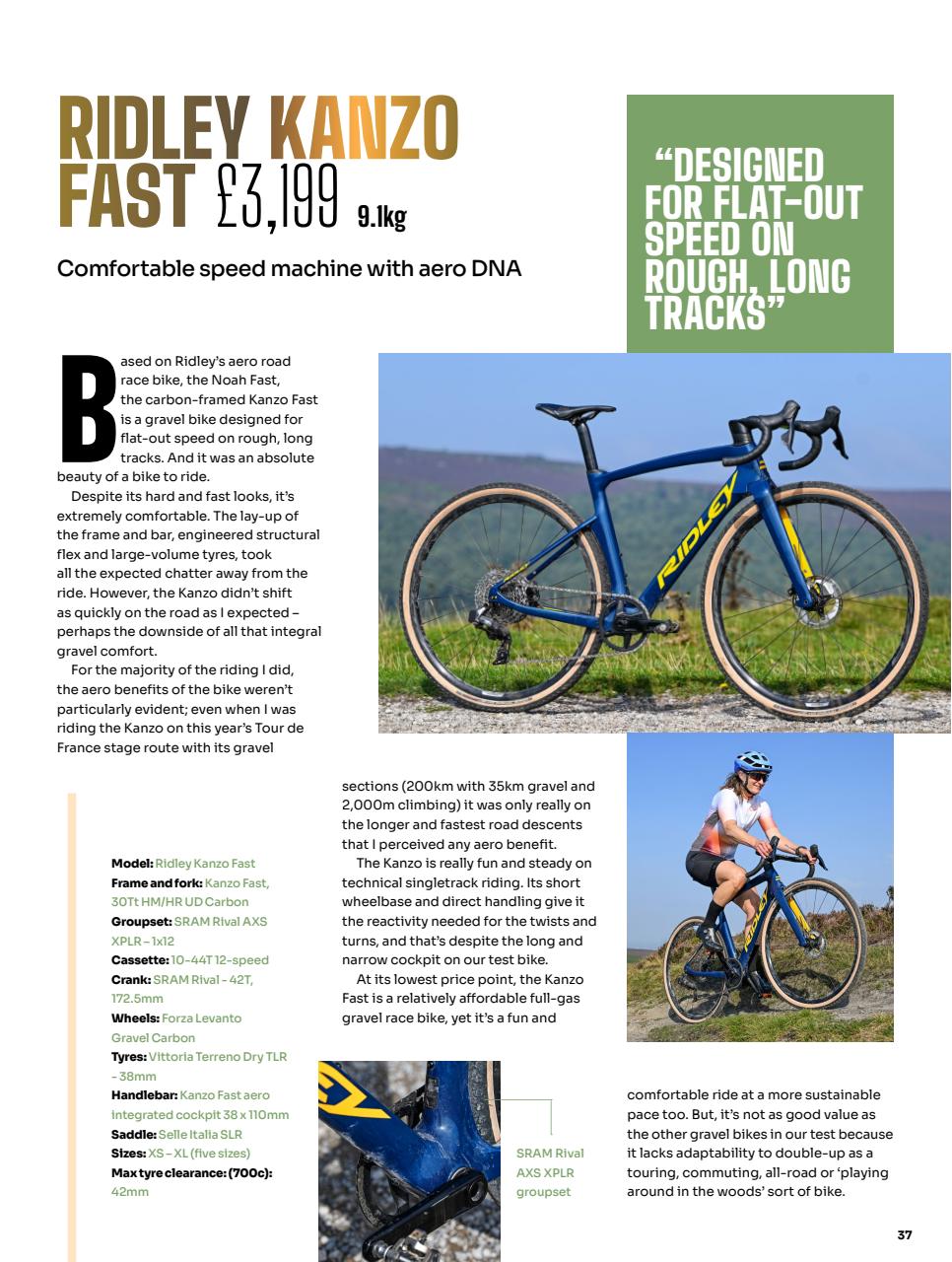 RIDLEY KANZO FAST £3,199 9.1kg

Comfortable speed machine with aero DNA

"DESIGNED FOR FLAT-OUT SPEED ON ROUGH, LONG TRACKS"

Based on Ridley's aero road race bike, the Noah Fast, the carbon-framed Kanzo Fast is a gravel bike designed for flat-out speed on rough, long tracks. And it was an absolute beauty of a bike to ride.

Despite its hard and fast looks, it's extremely comfortable. The lay-up of the frame and bar, engineered structural flex and large-volume tyres, took all the expected chatter away from the ride. However, the Kanzo didn't shift as quickly on the road as I expected – perhaps the downside of all that integral gravel comfort.

For the majority of the riding I did, the aero benefits of the bike weren't particularly evident; even when I was riding the Kanzo on this year's Tour de France stage route with its gravel sections (200km with 35km gravel and 2,000m climbing) it was only really on the longer and fastest road descents that I perceived any aero benefit.

The Kanzo is really fun and steady on technical singletrack riding. Its short wheelbase and direct handling give it the reactivity needed for the twists and turns, and that's despite the long and narrow cockpit on our test bike.

At its lowest price point, the Kanzo Fast is a relatively affordable full-gas gravel race bike, yet it's a fun and comfortable ride at a more sustainable pace too. But, it's not as good value as the other gravel bikes in our test because it lacks adaptability to double-up as a touring, commuting, all-road or 'playing around in the woods' sort of bike.

Model: Ridley Kanzo Fast
Frame and fork: Kanzo Fast, 30Tt HM/HR UD Carbon
Groupset: SRAM Rival AXS XPLR – 1x12
Cassette: 10-44T 12-speed
Crank: SRAM Rival - 42T, 172.5mm
Wheels: Forza Levanto Gravel Carbon
Tyres: Vittoria Terreno Dry TLR - 38mm
Handlebar: Kanzo Fast aero integrated cockpit 38 x 110mm
Saddle: Selle Italia SLR
Sizes: XS – XL (five sizes)
Max tyre clearance: (700c): 42mm

SRAM Rival AXS XPLR groupset

37